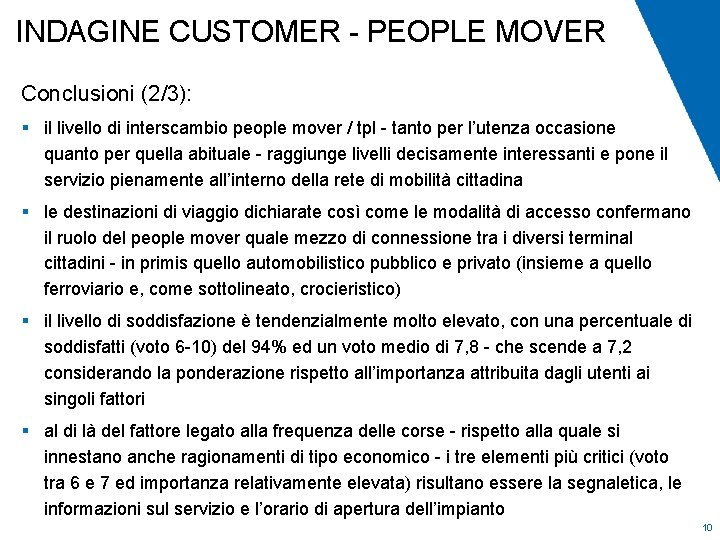 INDAGINE CUSTOMER - PEOPLE MOVER

Conclusioni (2/3):

▪ il livello di interscambio people mover / tpl - tanto per l'utenza occasione quanto per quella abituale - raggiunge livelli decisamente interessanti e pone il servizio pienamente all'interno della rete di mobilità cittadina

▪ le destinazioni di viaggio dichiarate così come le modalità di accesso confermano il ruolo del people mover quale mezzo di connessione tra i diversi terminal cittadini - in primis quello automobilistico pubblico e privato (insieme a quello ferroviario e, come sottolineato, crocieristico)

▪ il livello di soddisfazione è tendenzialmente molto elevato, con una percentuale di soddisfatti (voto 6-10) del 94% ed un voto medio di 7,8 - che scende a 7,2 considerando la ponderazione rispetto all'importanza attribuita dagli utenti ai singoli fattori

▪ al di là del fattore legato alla frequenza delle corse - rispetto alla quale si innestano anche ragionamenti di tipo economico - i tre elementi più critici (voto tra 6 e 7 ed importanza relativamente elevata) risultano essere la segnaletica, le informazioni sul servizio e l'orario di apertura dell'impianto

10